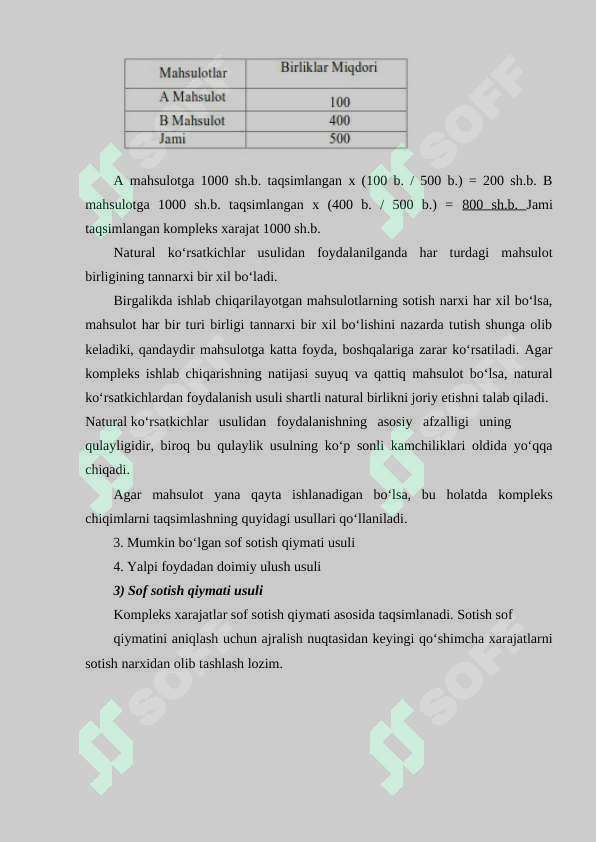 | Mahsulotlar | Birliklar Miqdori |
|---|---|
| A Mahsulot | 100 |
| B Mahsulot | 400 |
| Jami | 500 |

A mahsulotga 1000 sh.b. taqsimlangan x (100 b. / 500 b.) = 200 sh.b. B mahsulotga 1000 sh.b. taqsimlangan x (400 b. / 500 b.) = 800 sh.b. Jami taqsimlangan kompleks xarajat 1000 sh.b.

Natural ko‘rsatkichlar usulidan foydalanilganda har turdagi mahsulot birligining tannarxi bir xil bo‘ladi.

Birgalikda ishlab chiqarilayotgan mahsulotlarning sotish narxi har xil bo‘lsa, mahsulot har bir turi birligi tannarxi bir xil bo‘lishini nazarda tutish shunga olib keladiki, qandaydir mahsulotga katta foyda, boshqalariga zarar ko‘rsatiladi. Agar kompleks ishlab chiqarishning natijasi suyuq va qattiq mahsulot bo‘lsa, natural ko‘rsatkichlardan foydalanish usuli shartli natural birlikni joriy etishni talab qiladi. Natural ko‘rsatkichlar usulidan foydalanishning asosiy afzalligi uning qulayligidir, biroq bu qulaylik usulning ko‘p sonli kamchiliklari oldida yo‘qqa chiqadi.

Agar mahsulot yana qayta ishlanadigan bo‘lsa, bu holatda kompleks chiqimlarni taqsimlashning quyidagi usullari qo‘llaniladi.

3. Mumkin bo‘lgan sof sotish qiymati usuli

4. Yalpi foydadan doimiy ulush usuli

3) Sof sotish qiymati usuli

Kompleks xarajatlar sof sotish qiymati asosida taqsimlanadi. Sotish sof qiymatini aniqlash uchun ajralish nuqtasidan keyingi qo‘shimcha xarajatlarni sotish narxidan olib tashlash lozim.

SOFF SOFF SOFF SOFF SOFF SOFF